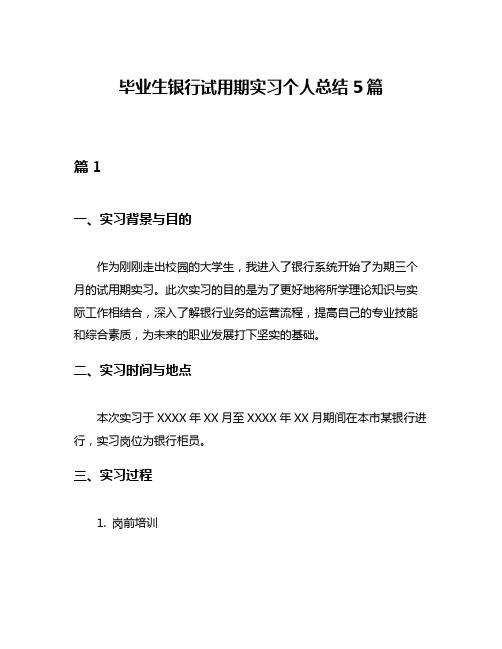 毕业生银行试用期实习个人总结 5 篇

篇 1

一、实习背景与目的

作为刚刚走出校园的大学生，我进入了银行系统开始了为期三个月的试用期实习。此次实习的目的是为了更好地将所学理论知识与实际工作相结合，深入了解银行业务的运营流程，提高自己的专业技能和综合素质，为未来的职业发展打下坚实的基础。

二、实习时间与地点

本次实习于 XXXX 年 XX 月至 XXXX 年 XX 月期间在本市某银行进行，实习岗位为银行柜员。

三、实习过程

1. 岗前培训